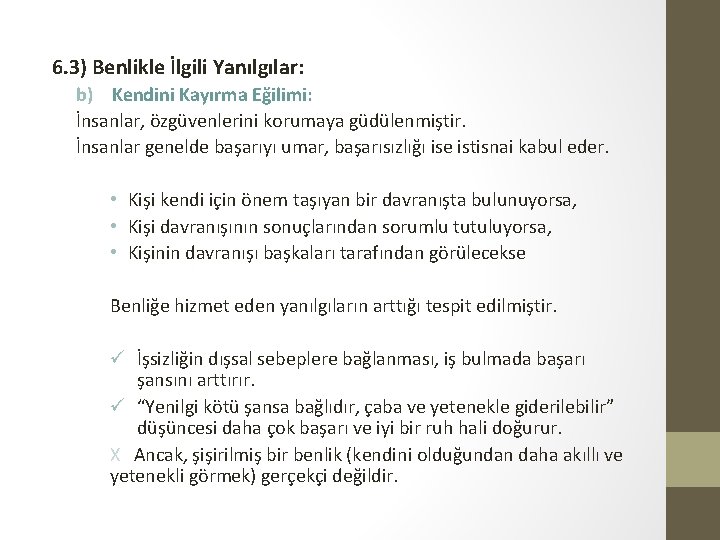 6.3) Benlikle İlgili Yanılgılar:

b) Kendini Kayırma Eğilimi:

İnsanlar, özgüvenlerini korumaya güdülenmiştir.

İnsanlar genelde başarıyı umar, başarısızlığı ise istisnai kabul eder.

• Kişi kendi için önem taşıyan bir davranışta bulunuyorsa,
• Kişi davranışının sonuçlarından sorumlu tutuluyorsa,
• Kişinin davranışı başkaları tarafından görülecekse

Benliğe hizmet eden yanılgıların arttığı tespit edilmiştir.

✓ İşsizliğin dışsal sebeplere bağlanması, iş bulmada başarı şansını arttırır.
✓ "Yenilgi kötü şansa bağlıdır, çaba ve yetenekle giderilebilir" düşüncesi daha çok başarı ve iyi bir ruh hali doğurur.

X Ancak, şişirilmiş bir benlik (kendini olduğundan daha akıllı ve yetenekli görmek) gerçekçi değildir.